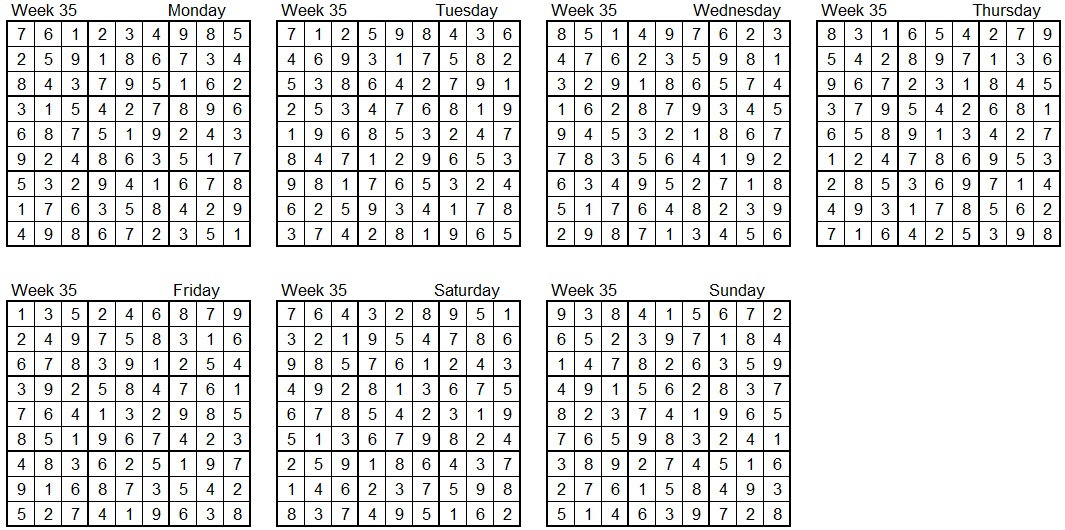 Week 35 Monday

| 7 | 6 | 1 | 2 | 3 | 4 | 9 | 8 | 5 |
|---|---|---|---|---|---|---|---|---|
| 2 | 5 | 9 | 1 | 8 | 6 | 7 | 3 | 4 |
| 8 | 4 | 3 | 7 | 9 | 5 | 1 | 6 | 2 |
| 3 | 1 | 5 | 4 | 2 | 7 | 8 | 9 | 6 |
| 6 | 8 | 7 | 5 | 1 | 9 | 2 | 4 | 3 |
| 9 | 2 | 4 | 8 | 6 | 3 | 5 | 1 | 7 |
| 5 | 3 | 2 | 9 | 4 | 1 | 6 | 7 | 8 |
| 1 | 7 | 6 | 3 | 5 | 8 | 4 | 2 | 9 |
| 4 | 9 | 8 | 6 | 7 | 2 | 3 | 5 | 1 |

Week 35 Tuesday

| 7 | 1 | 2 | 5 | 9 | 8 | 4 | 3 | 6 |
|---|---|---|---|---|---|---|---|---|
| 4 | 6 | 9 | 3 | 1 | 7 | 5 | 8 | 2 |
| 5 | 3 | 8 | 6 | 4 | 2 | 7 | 9 | 1 |
| 2 | 5 | 3 | 4 | 7 | 6 | 8 | 1 | 9 |
| 1 | 9 | 6 | 8 | 5 | 3 | 2 | 4 | 7 |
| 8 | 4 | 7 | 1 | 2 | 9 | 6 | 5 | 3 |
| 9 | 8 | 1 | 7 | 6 | 5 | 3 | 2 | 4 |
| 6 | 2 | 5 | 9 | 3 | 4 | 1 | 7 | 8 |
| 3 | 7 | 4 | 2 | 8 | 1 | 9 | 6 | 5 |

Week 35 Wednesday

| 8 | 5 | 1 | 4 | 9 | 7 | 6 | 2 | 3 |
|---|---|---|---|---|---|---|---|---|
| 4 | 7 | 6 | 2 | 3 | 5 | 9 | 8 | 1 |
| 3 | 2 | 9 | 1 | 8 | 6 | 5 | 7 | 4 |
| 1 | 6 | 2 | 8 | 7 | 9 | 3 | 4 | 5 |
| 9 | 4 | 5 | 3 | 2 | 1 | 8 | 6 | 7 |
| 7 | 8 | 3 | 5 | 6 | 4 | 1 | 9 | 2 |
| 6 | 3 | 4 | 9 | 5 | 2 | 7 | 1 | 8 |
| 5 | 1 | 7 | 6 | 4 | 8 | 2 | 3 | 9 |
| 2 | 9 | 8 | 7 | 1 | 3 | 4 | 5 | 6 |

Week 35 Thursday

| 8 | 3 | 1 | 6 | 5 | 4 | 2 | 7 | 9 |
|---|---|---|---|---|---|---|---|---|
| 5 | 4 | 2 | 8 | 9 | 7 | 1 | 3 | 6 |
| 9 | 6 | 7 | 2 | 3 | 1 | 8 | 4 | 5 |
| 3 | 7 | 9 | 5 | 4 | 2 | 6 | 8 | 1 |
| 6 | 5 | 8 | 9 | 1 | 3 | 4 | 2 | 7 |
| 1 | 2 | 4 | 7 | 8 | 6 | 9 | 5 | 3 |
| 2 | 8 | 5 | 3 | 6 | 9 | 7 | 1 | 4 |
| 4 | 9 | 3 | 1 | 7 | 8 | 5 | 6 | 2 |
| 7 | 1 | 6 | 4 | 2 | 5 | 3 | 9 | 8 |

Week 35 Friday

| 1 | 3 | 5 | 2 | 4 | 6 | 8 | 7 | 9 |
|---|---|---|---|---|---|---|---|---|
| 2 | 4 | 9 | 7 | 5 | 8 | 3 | 1 | 6 |
| 6 | 7 | 8 | 3 | 9 | 1 | 2 | 5 | 4 |
| 3 | 9 | 2 | 5 | 8 | 4 | 7 | 6 | 1 |
| 7 | 6 | 4 | 1 | 3 | 2 | 9 | 8 | 5 |
| 8 | 5 | 1 | 9 | 6 | 7 | 4 | 2 | 3 |
| 4 | 8 | 3 | 6 | 2 | 5 | 1 | 9 | 7 |
| 9 | 1 | 6 | 8 | 7 | 3 | 5 | 4 | 2 |
| 5 | 2 | 7 | 4 | 1 | 9 | 6 | 3 | 8 |

Week 35 Saturday

| 7 | 6 | 4 | 3 | 2 | 8 | 9 | 5 | 1 |
|---|---|---|---|---|---|---|---|---|
| 3 | 2 | 1 | 9 | 5 | 4 | 7 | 8 | 6 |
| 9 | 8 | 5 | 7 | 6 | 1 | 2 | 4 | 3 |
| 4 | 9 | 2 | 8 | 1 | 3 | 6 | 7 | 5 |
| 6 | 7 | 8 | 5 | 4 | 2 | 3 | 1 | 9 |
| 5 | 1 | 3 | 6 | 7 | 9 | 8 | 2 | 4 |
| 2 | 5 | 9 | 1 | 8 | 6 | 4 | 3 | 7 |
| 1 | 4 | 6 | 2 | 3 | 7 | 5 | 9 | 8 |
| 8 | 3 | 7 | 4 | 9 | 5 | 1 | 6 | 2 |

Week 35 Sunday

| 9 | 3 | 8 | 4 | 1 | 5 | 6 | 7 | 2 |
|---|---|---|---|---|---|---|---|---|
| 6 | 5 | 2 | 3 | 9 | 7 | 1 | 8 | 4 |
| 1 | 4 | 7 | 8 | 2 | 6 | 3 | 5 | 9 |
| 4 | 9 | 1 | 5 | 6 | 2 | 8 | 3 | 7 |
| 8 | 2 | 3 | 7 | 4 | 1 | 9 | 6 | 5 |
| 7 | 6 | 5 | 9 | 8 | 3 | 2 | 4 | 1 |
| 3 | 8 | 9 | 2 | 7 | 4 | 5 | 1 | 6 |
| 2 | 7 | 6 | 1 | 5 | 8 | 4 | 9 | 3 |
| 5 | 1 | 4 | 6 | 3 | 9 | 7 | 2 | 8 |